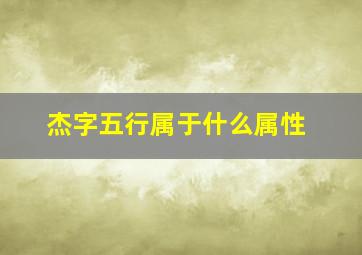 杰字五行属于什么属性